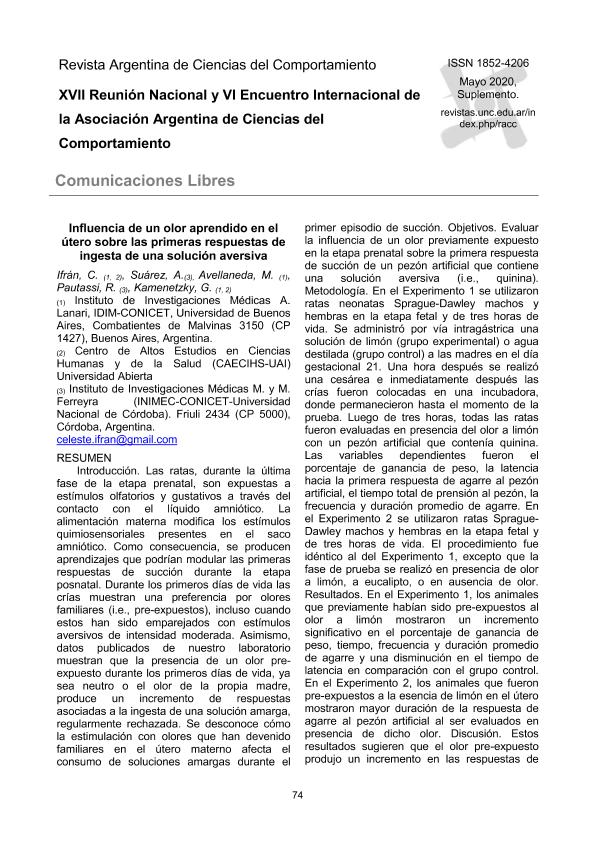 Revista Argentina de Ciencias del Comportamiento

XVII Reunión Nacional y VI Encuentro Internacional de la Asociación Argentina de Ciencias del Comportamiento

ISSN 1852-4206
Mayo 2020, Suplemento.
revistas.unc.edu.ar/index.php/racc

Comunicaciones Libres

Influencia de un olor aprendido en el útero sobre las primeras respuestas de ingesta de una solución aversiva

Ifrán, C. (1, 2), Suárez, A.(3), Avellaneda, M. (1), Pautassi, R. (3), Kamenetzky, G. (1, 2)
(1) Instituto de Investigaciones Médicas A. Lanari, IDIM-CONICET, Universidad de Buenos Aires, Combatientes de Malvinas 3150 (CP 1427), Buenos Aires, Argentina.
(2) Centro de Altos Estudios en Ciencias Humanas y de la Salud (CAECIHS-UAI) Universidad Abierta
(3) Instituto de Investigaciones Médicas M. y M. Ferreyra (INIMEC-CONICET-Universidad Nacional de Córdoba). Friuli 2434 (CP 5000), Córdoba, Argentina.
celeste.ifran@gmail.com

RESUMEN
Introducción. Las ratas, durante la última fase de la etapa prenatal, son expuestas a estímulos olfatorios y gustativos a través del contacto con el líquido amniótico. La alimentación materna modifica los estímulos quimiosensoriales presentes en el saco amniótico. Como consecuencia, se producen aprendizajes que podrían modular las primeras respuestas de succión durante la etapa posnatal. Durante los primeros días de vida las crías muestran una preferencia por olores familiares (i.e., pre-expuestos), incluso cuando estos han sido emparejados con estímulos aversivos de intensidad moderada. Asimismo, datos publicados de nuestro laboratorio muestran que la presencia de un olor pre-expuesto durante los primeros días de vida, ya sea neutro o el olor de la propia madre, produce un incremento de respuestas asociadas a la ingesta de una solución amarga, regularmente rechazada. Se desconoce cómo la estimulación con olores que han devenido familiares en el útero materno afecta el consumo de soluciones amargas durante el primer episodio de succión. Objetivos. Evaluar la influencia de un olor previamente expuesto en la etapa prenatal sobre la primera respuesta de succión de un pezón artificial que contiene una solución aversiva (i.e., quinina). Metodología. En el Experimento 1 se utilizaron ratas neonatas Sprague-Dawley machos y hembras en la etapa fetal y de tres horas de vida. Se administró por vía intragástrica una solución de limón (grupo experimental) o agua destilada (grupo control) a las madres en el día gestacional 21. Una hora después se realizó una cesárea e inmediatamente después las crías fueron colocadas en una incubadora, donde permanecieron hasta el momento de la prueba. Luego de tres horas, todas las ratas fueron evaluadas en presencia del olor a limón con un pezón artificial que contenía quinina. Las variables dependientes fueron el porcentaje de ganancia de peso, la latencia hacia la primera respuesta de agarre al pezón artificial, el tiempo total de prensión al pezón, la frecuencia y duración promedio de agarre. En el Experimento 2 se utilizaron ratas Sprague-Dawley machos y hembras en la etapa fetal y de tres horas de vida. El procedimiento fue idéntico al del Experimento 1, excepto que la fase de prueba se realizó en presencia de olor a limón, a eucalipto, o en ausencia de olor. Resultados. En el Experimento 1, los animales que previamente habían sido pre-expuestos al olor a limón mostraron un incremento significativo en el porcentaje de ganancia de peso, tiempo, frecuencia y duración promedio de agarre y una disminución en el tiempo de latencia en comparación con el grupo control. En el Experimento 2, los animales que fueron pre-expuestos a la esencia de limón en el útero mostraron mayor duración de la respuesta de agarre al pezón artificial al ser evaluados en presencia de dicho olor. Discusión. Estos resultados sugieren que el olor pre-expuesto produjo un incremento en las respuestas de

74